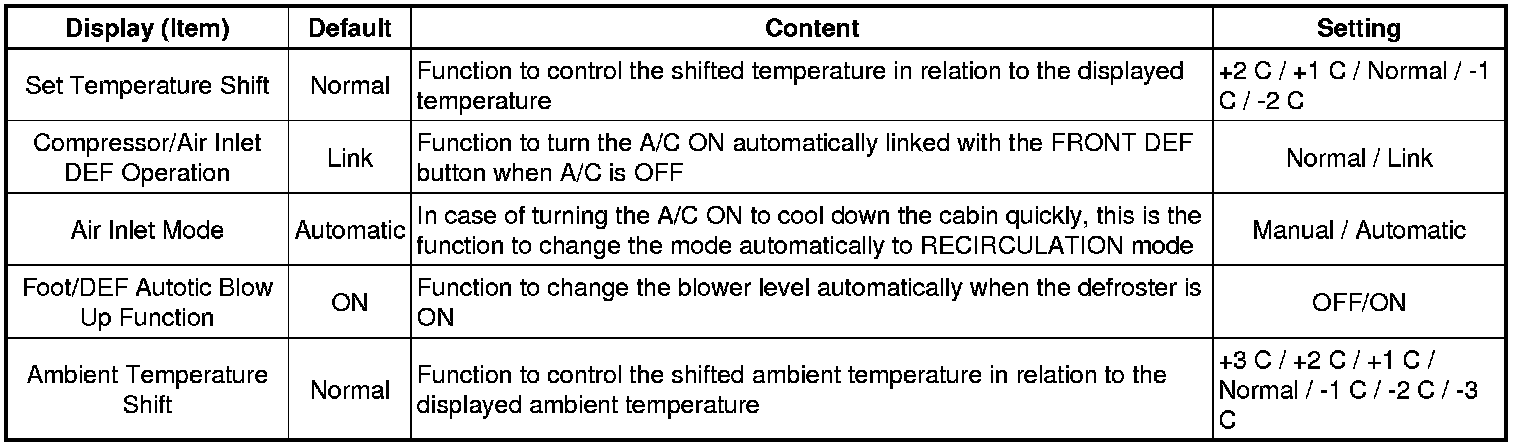 | Display (Item) | Default | Content | Setting |
|---|---|---|---|
| Set Temperature Shift | Normal | Function to control the shifted temperature in relation to the displayed temperature | +2 C / +1 C / Normal / -1 C / -2 C |
| Compressor/Air Inlet DEF Operation | Link | Function to turn the A/C ON automatically linked with the FRONT DEF button when A/C is OFF | Normal / Link |
| Air Inlet Mode | Automatic | In case of turning the A/C ON to cool down the cabin quickly, this is the function to change the mode automatically to RECIRCULATION mode | Manual / Automatic |
| Foot/DEF Autotic Blow Up Function | ON | Function to change the blower level automatically when the defroster is ON | OFF/ON |
| Ambient Temperature Shift | Normal | Function to control the shifted ambient temperature in relation to the displayed ambient temperature | +3 C / +2 C / +1 C / Normal / -1 C / -2 C / -3 C |